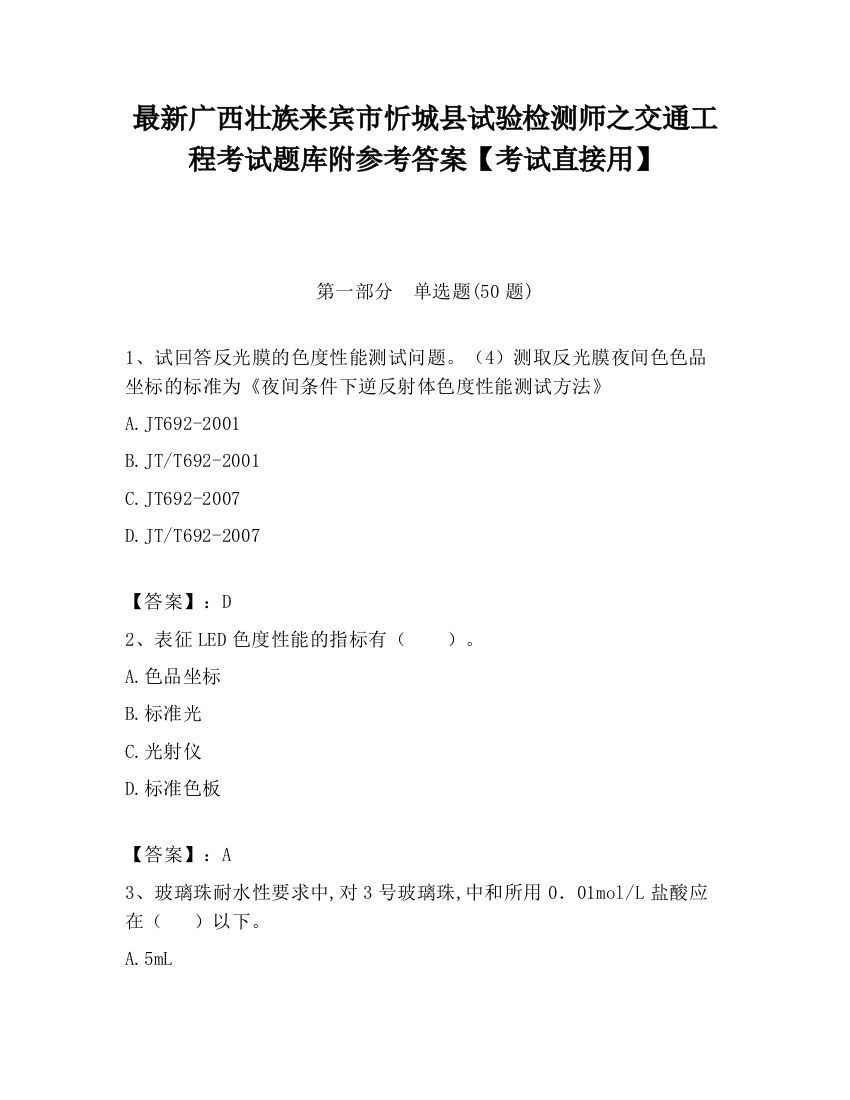 最新广西壮族来宾市忻城县试验检测师之交通工程考试题库附参考答案【考试直接用】

第一部分　单选题(50 题)

1、试回答反光膜的色度性能测试问题。（4）测取反光膜夜间色色品坐标的标准为《夜间条件下逆反射体色度性能测试方法》

A.JT692-2001

B.JT/T692-2001

C.JT692-2007

D.JT/T692-2007

【答案】：D

2、表征 LED 色度性能的指标有（　　）。

A.色品坐标

B.标准光

C.光射仪

D.标准色板

【答案】：A

3、玻璃珠耐水性要求中,对 3 号玻璃珠,中和所用 0．01mol/L 盐酸应在（　　）以下。

A.5mL